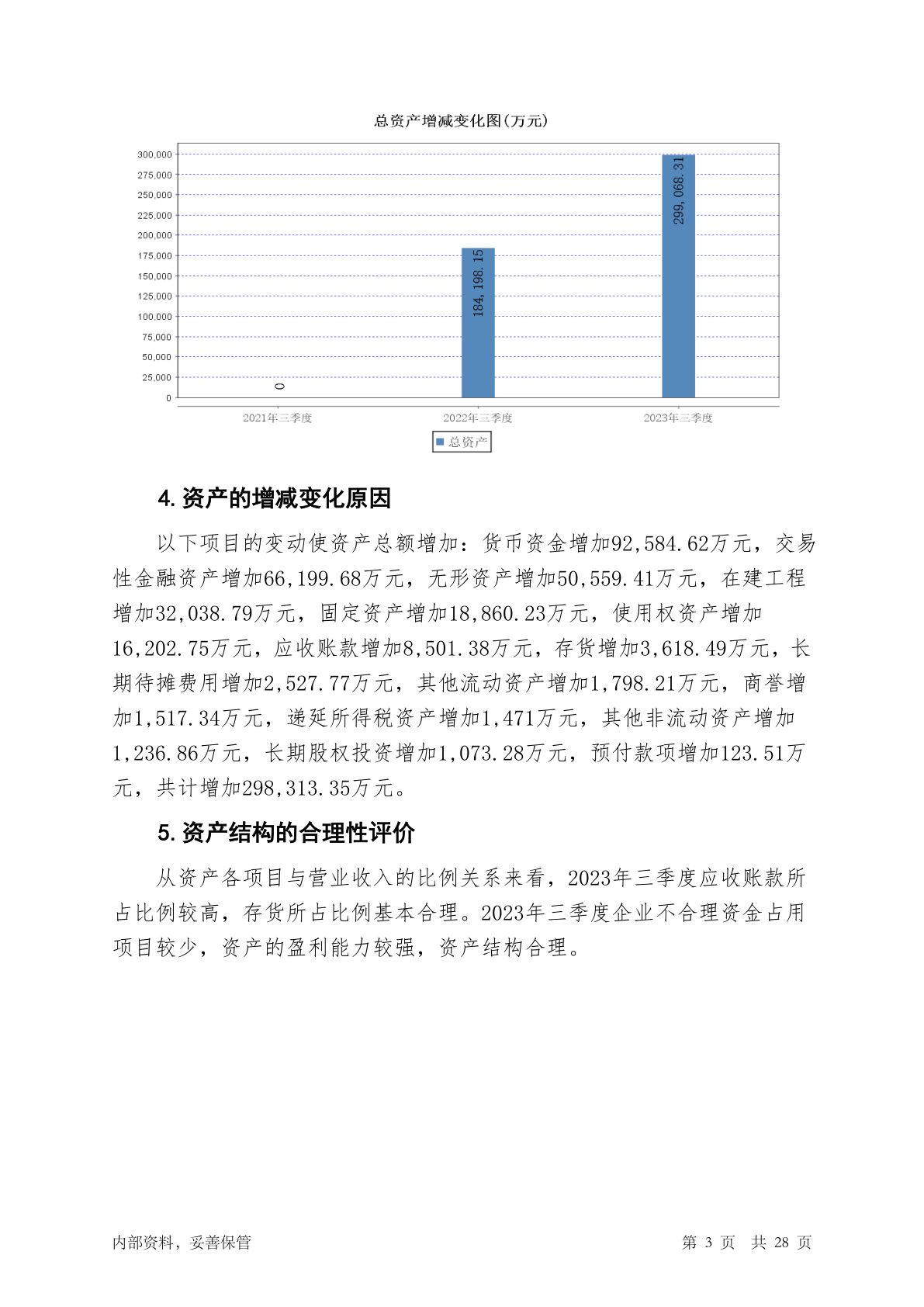 总资产增减变化图(万元)

300,000
275,000
250,000
225,000
200,000
175,000
150,000
125,000
100,000
75,000
50,000
25,000
0

0
184,198.15
299,068.31

2021年三季度
2022年三季度
2023年三季度

总资产

4. 资产的增减变化原因

以下项目的变动使资产总额增加：货币资金增加92,584.62万元，交易性金融资产增加66,199.68万元，无形资产增加50,559.41万元，在建工程增加32,038.79万元，固定资产增加18,860.23万元，使用权资产增加16,202.75万元，应收账款增加8,501.38万元，存货增加3,618.49万元，长期待摊费用增加2,527.77万元，其他流动资产增加1,798.21万元，商誉增加1,517.34万元，递延所得税资产增加1,471万元，其他非流动资产增加1,236.86万元，长期股权投资增加1,073.28万元，预付款项增加123.51万元，共计增加298,313.35万元。

5. 资产结构的合理性评价

从资产各项目与营业收入的比例关系来看，2023年三季度应收账款所占比例较高，存货所占比例基本合理。2023年三季度企业不合理资金占用项目较少，资产的盈利能力较强，资产结构合理。

内部资料，妥善保管

第 3 页 共 28 页